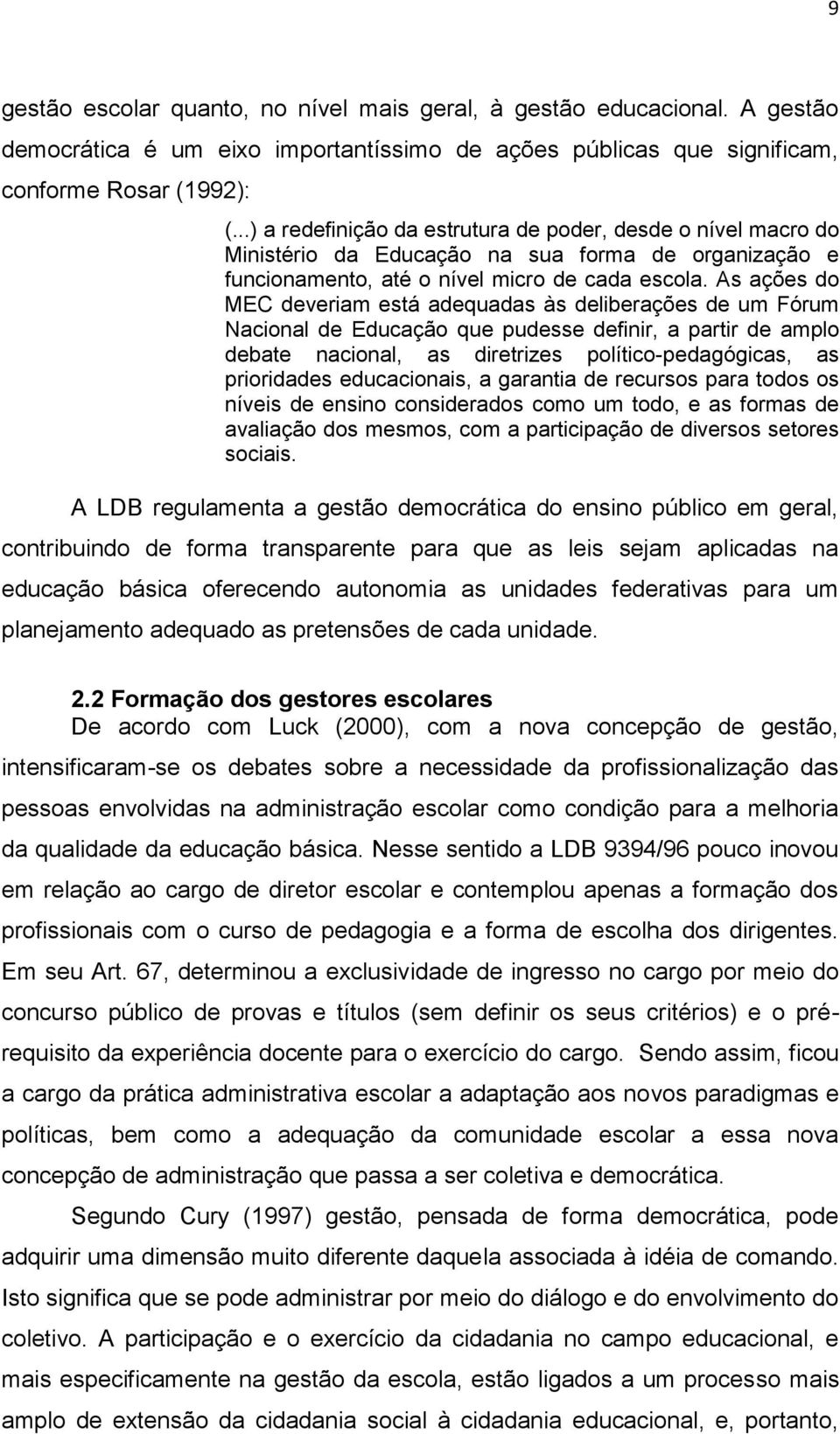 9

gestão escolar quanto, no nível mais geral, à gestão educacional. A gestão democrática é um eixo importantíssimo de ações públicas que significam, conforme Rosar (1992):

(...) a redefinição da estrutura de poder, desde o nível macro do Ministério da Educação na sua forma de organização e funcionamento, até o nível micro de cada escola. As ações do MEC deveriam está adequadas às deliberações de um Fórum Nacional de Educação que pudesse definir, a partir de amplo debate nacional, as diretrizes político-pedagógicas, as prioridades educacionais, a garantia de recursos para todos os níveis de ensino considerados como um todo, e as formas de avaliação dos mesmos, com a participação de diversos setores sociais.

A LDB regulamenta a gestão democrática do ensino público em geral, contribuindo de forma transparente para que as leis sejam aplicadas na educação básica oferecendo autonomia as unidades federativas para um planejamento adequado as pretensões de cada unidade.

2.2 Formação dos gestores escolares

De acordo com Luck (2000), com a nova concepção de gestão, intensificaram-se os debates sobre a necessidade da profissionalização das pessoas envolvidas na administração escolar como condição para a melhoria da qualidade da educação básica. Nesse sentido a LDB 9394/96 pouco inovou em relação ao cargo de diretor escolar e contemplou apenas a formação dos profissionais com o curso de pedagogia e a forma de escolha dos dirigentes. Em seu Art. 67, determinou a exclusividade de ingresso no cargo por meio do concurso público de provas e títulos (sem definir os seus critérios) e o pré-requisito da experiência docente para o exercício do cargo. Sendo assim, ficou a cargo da prática administrativa escolar a adaptação aos novos paradigmas e políticas, bem como a adequação da comunidade escolar a essa nova concepção de administração que passa a ser coletiva e democrática.

Segundo Cury (1997) gestão, pensada de forma democrática, pode adquirir uma dimensão muito diferente daquela associada à idéia de comando. Isto significa que se pode administrar por meio do diálogo e do envolvimento do coletivo. A participação e o exercício da cidadania no campo educacional, e mais especificamente na gestão da escola, estão ligados a um processo mais amplo de extensão da cidadania social à cidadania educacional, e, portanto,